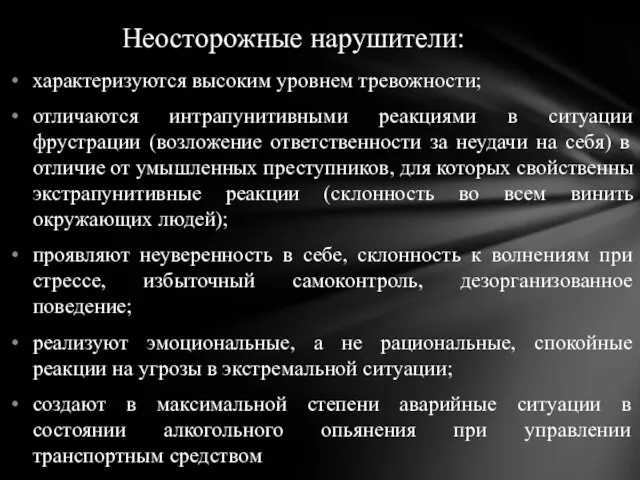 Неосторожные нарушители:

• характеризуются высоким уровнем тревожности;

• отличаются интрапунитивными реакциями в ситуации фрустрации (возложение ответственности за неудачи на себя) в отличие от умышленных преступников, для которых свойственны экстрапунитивные реакции (склонность во всем винить окружающих людей);

• проявляют неуверенность в себе, склонность к волнениям при стрессе, избыточный самоконтроль, дезорганизованное поведение;

• реализуют эмоциональные, а не рациональные, спокойные реакции на угрозы в экстремальной ситуации;

• создают в максимальной степени аварийные ситуации в состоянии алкогольного опьянения при управлении транспортным средством